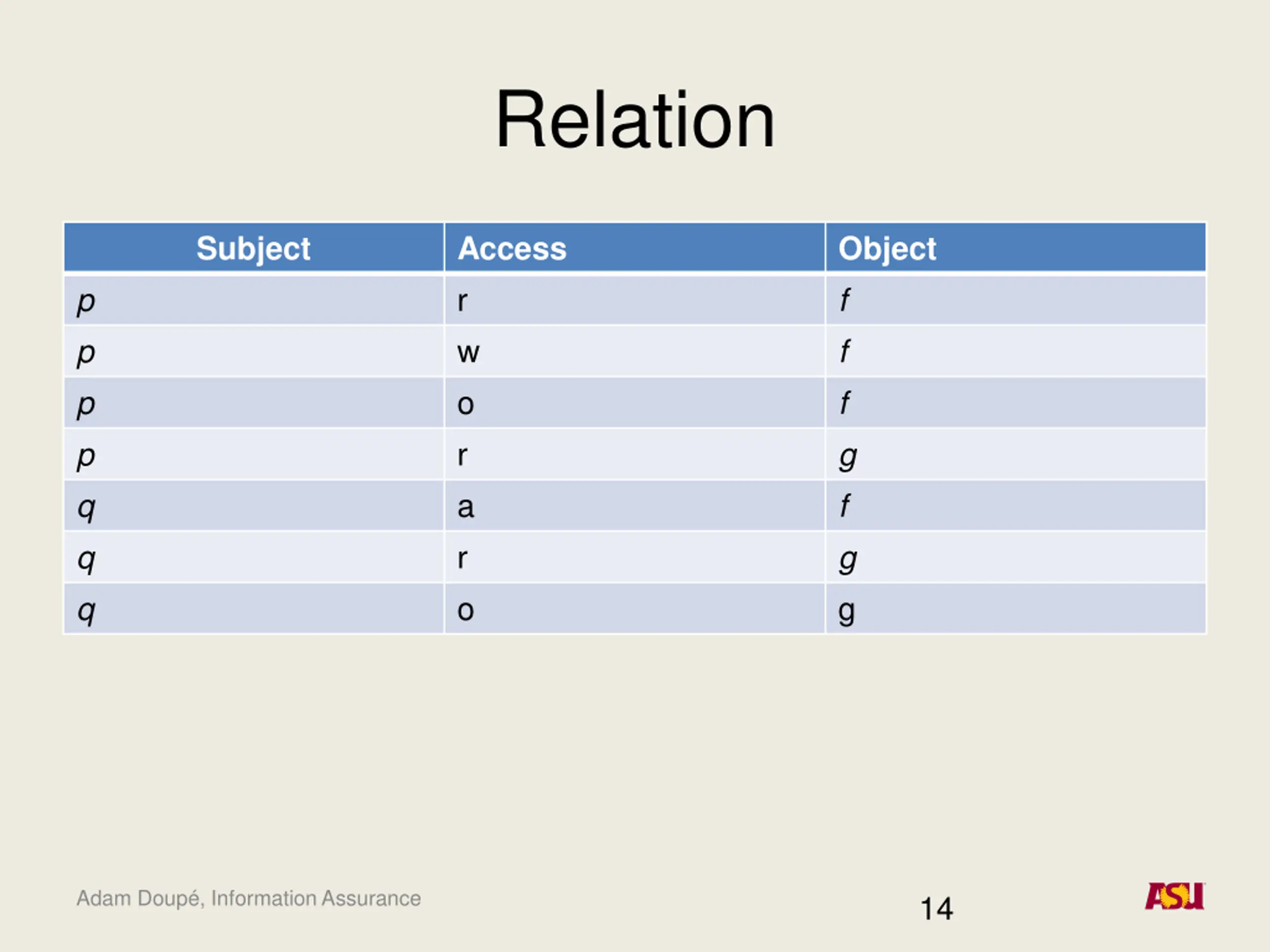 Relation

| Subject | Access | Object |
|---|---|---|
| p | r | f |
| p | w | f |
| p | o | f |
| p | r | g |
| q | a | f |
| q | r | g |
| q | o | g |

Adam Doupé, Information Assurance

14

ASU